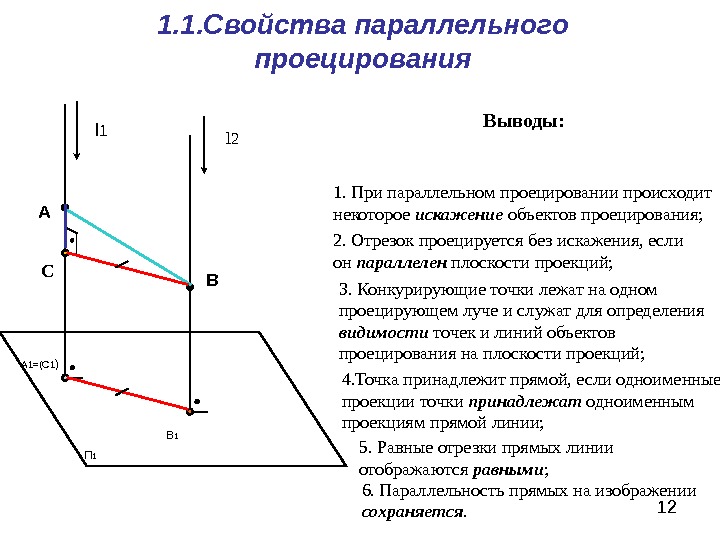 1.1.Свойства параллельного проецирования

l1

l2

A

C

B

A1=(C1)

B1

П1

Выводы:

1. При параллельном проецировании происходит некоторое искажение объектов проецирования;

2. Отрезок проецируется без искажения, если он параллелен плоскости проекций;

3. Конкурирующие точки лежат на одном проецирующем луче и служат для определения видимости точек и линий объектов проецирования на плоскости проекций;

4.Точка принадлежит прямой, если одноименные проекции точки принадлежат одноименным проекциям прямой линии;

5. Равные отрезки прямых линии отображаются равными;

6. Параллельность прямых на изображении сохраняется.

12